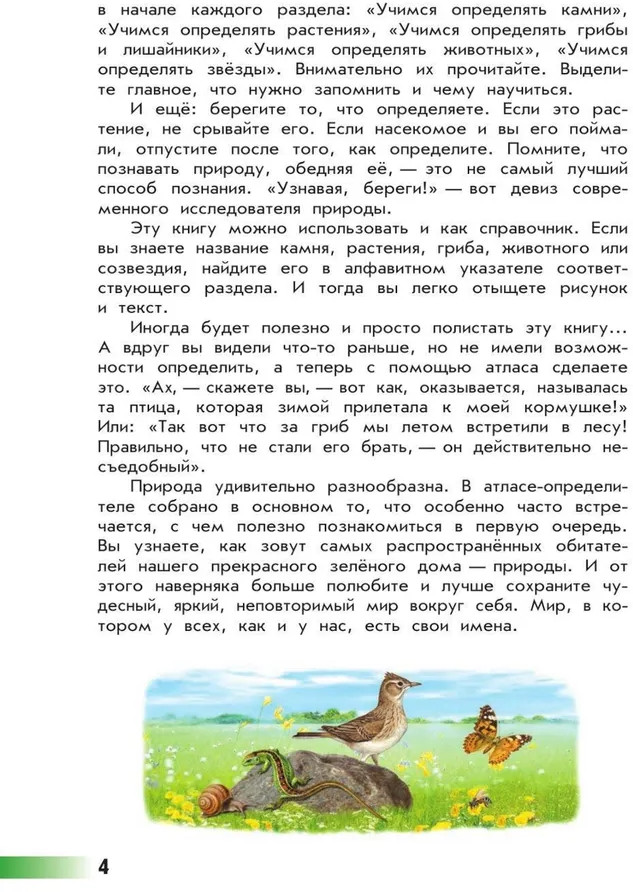 в начале каждого раздела: «Учимся определять камни», «Учимся определять растения», «Учимся определять грибы и лишайники», «Учимся определять животных», «Учимся определять звёзды». Внимательно их прочитайте. Выделите главное, что нужно запомнить и чему научиться.

И ещё: берегите то, что определяете. Если это растение, не срывайте его. Если насекомое и вы его поймали, отпустите после того, как определите. Помните, что познавать природу, обедняя её, — это не самый лучший способ познания. «Узнавая, береги!» — вот девиз современного исследователя природы.

Эту книгу можно использовать и как справочник. Если вы знаете название камня, растения, гриба, животного или созвездия, найдите его в алфавитном указателе соответствующего раздела. И тогда вы легко отыщете рисунок и текст.

Иногда будет полезно и просто полистать эту книгу... А вдруг вы видели что-то раньше, но не имели возможности определить, а теперь с помощью атласа сделаете это. «Ах, — скажете вы, — вот как, оказывается, называлась та птица, которая зимой прилетала к моей кормушке!» Или: «Так вот что за гриб мы летом встретили в лесу! Правильно, что не стали его брать, — он действительно несъедобный».

Природа удивительно разнообразна. В атласе-определителе собрано в основном то, что особенно часто встречается, с чем полезно познакомиться в первую очередь. Вы узнаете, как зовут самых распространённых обитателей нашего прекрасного зелёного дома — природы. И от этого наверняка больше полюбите и лучше сохраните чудесный, яркий, неповторимый мир вокруг себя. Мир, в котором у всех, как и у нас, есть свои имена.

4